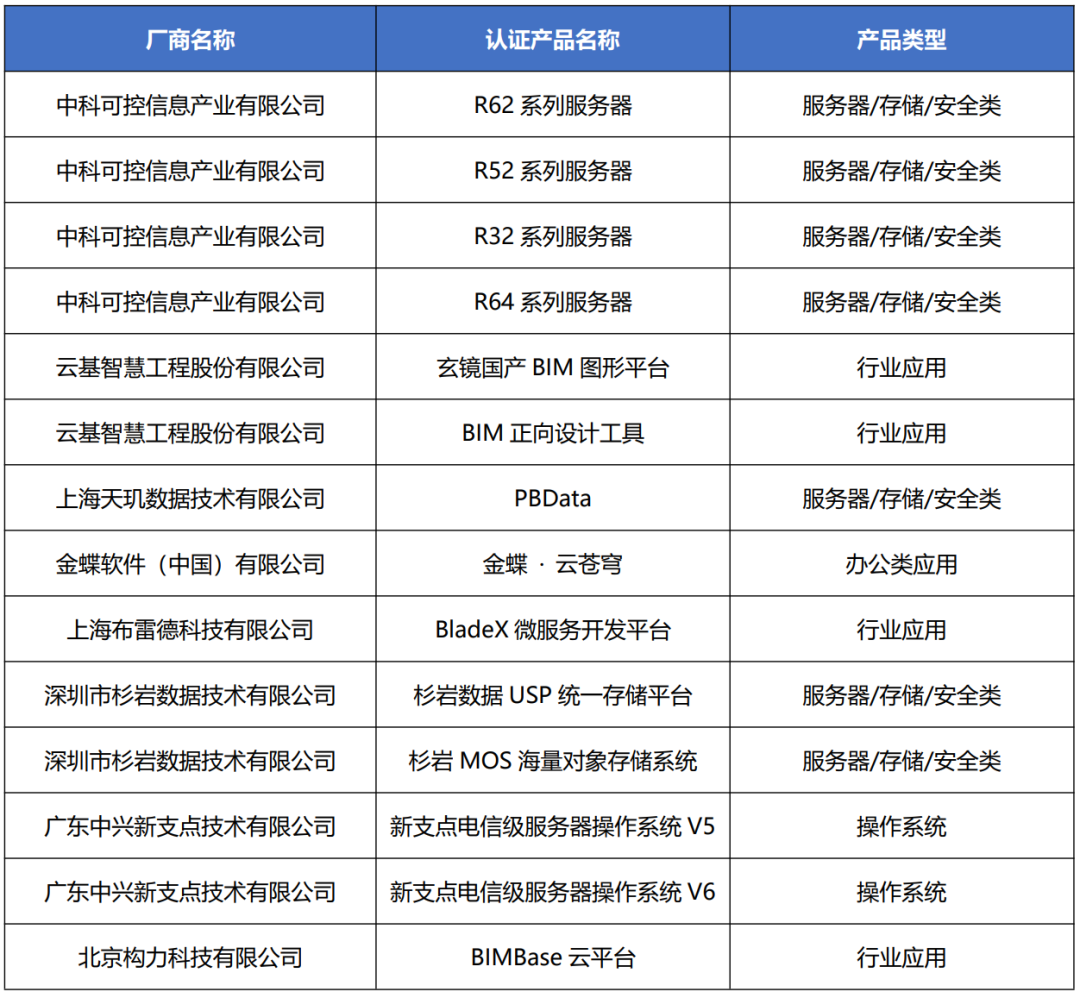 | 厂商名称 | 认证产品名称 | 产品类型 |
|---|---|---|
| 中科可控信息产业有限公司 | R62 系列服务器 | 服务器/存储/安全类 |
| 中科可控信息产业有限公司 | R52 系列服务器 | 服务器/存储/安全类 |
| 中科可控信息产业有限公司 | R32 系列服务器 | 服务器/存储/安全类 |
| 中科可控信息产业有限公司 | R64 系列服务器 | 服务器/存储/安全类 |
| 云基智慧工程股份有限公司 | 玄镜国产 BIM 图形平台 | 行业应用 |
| 云基智慧工程股份有限公司 | BIM 正向设计工具 | 行业应用 |
| 上海天玑数据技术有限公司 | PBData | 服务器/存储/安全类 |
| 金蝶软件（中国）有限公司 | 金蝶 · 云苍穹 | 办公类应用 |
| 上海布雷德科技有限公司 | BladeX 微服务开发平台 | 行业应用 |
| 深圳市杉岩数据技术有限公司 | 杉岩数据 USP 统一存储平台 | 服务器/存储/安全类 |
| 深圳市杉岩数据技术有限公司 | 杉岩 MOS 海量对象存储系统 | 服务器/存储/安全类 |
| 广东中兴新支点技术有限公司 | 新支点电信级服务器操作系统 V5 | 操作系统 |
| 广东中兴新支点技术有限公司 | 新支点电信级服务器操作系统 V6 | 操作系统 |
| 北京构力科技有限公司 | BIMBase 云平台 | 行业应用 |